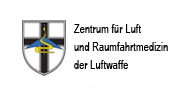 Zentrum für Luft
und Raumfahrtmedizin
der Luftwaffe